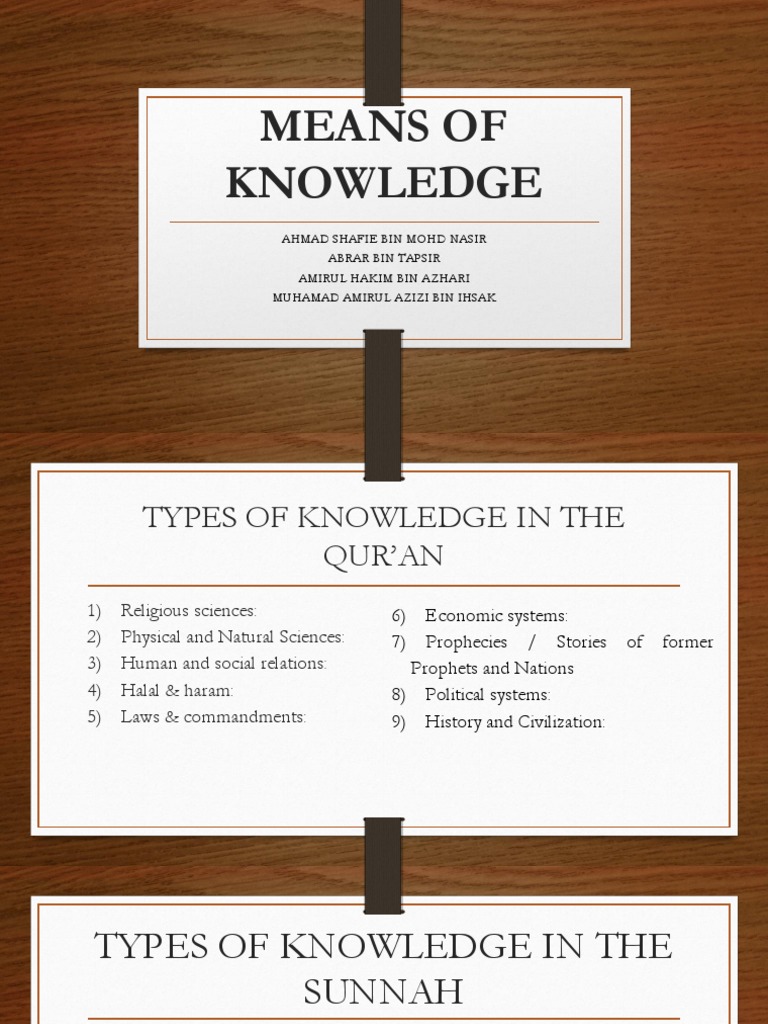 MEANS OF KNOWLEDGE

AHMAD SHAFIE BIN MOHD NASIR
ABRAR BIN TAPSIR
AMIRUL HAKIM BIN AZHARI
MUHAMAD AMIRUL AZIZI BIN IHSAK

TYPES OF KNOWLEDGE IN THE QUR'AN

1) Religious sciences:
2) Physical and Natural Sciences:
3) Human and social relations:
4) Halal & haram:
5) Laws & commandments:

6) Economic systems:
7) Prophecies / Stories of former Prophets and Nations
8) Political systems:
9) History and Civilization:

TYPES OF KNOWLEDGE IN THE SUNNAH